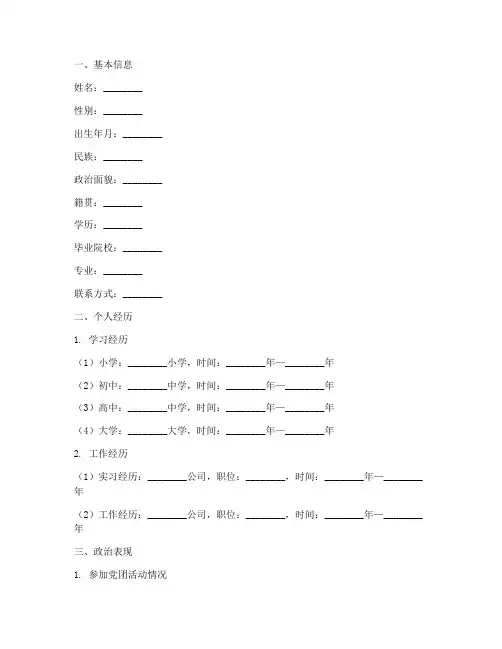 一、基本信息

姓名：________

性别：________

出生年月：________

民族：________

政治面貌：________

籍贯：________

学历：________

毕业院校：________

专业：________

联系方式：________

二、个人经历

1. 学习经历

（1）小学：________小学，时间：________年—________年

（2）初中：________中学，时间：________年—________年

（3）高中：________中学，时间：________年—________年

（4）大学：________大学，时间：________年—________年

2. 工作经历

（1）实习经历：________公司，职位：________，时间：________年—________年

（2）工作经历：________公司，职位：________，时间：________年—________年

三、政治表现

1. 参加党团活动情况